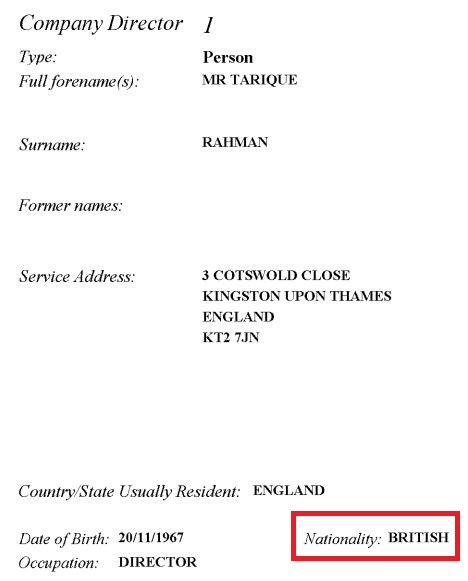 Company Director 1

Type: Person
Full forename(s): MR TARIQUE

Surname: RAHMAN

Former names:

Service Address: 3 COTSWOLD CLOSE
KINGSTON UPON THAMES
ENGLAND
KT2 7JN

Country/State Usually Resident: ENGLAND

Date of Birth: 20/11/1967 Nationality: BRITISH
Occupation: DIRECTOR